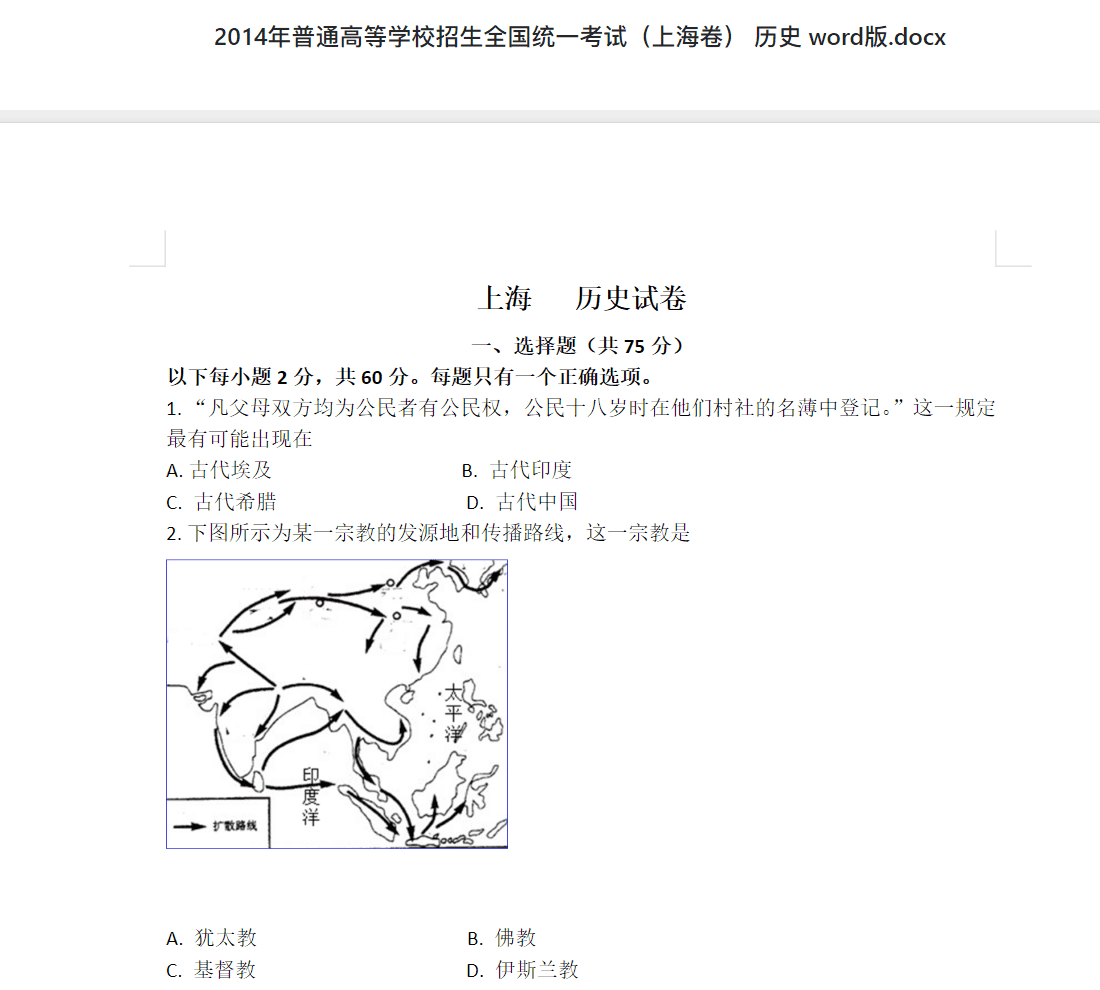 2014年普通高等学校招生全国统一考试（上海卷） 历史 word版.docx

上海　历史试卷

一、选择题（共 75 分）

以下每小题 2 分，共 60 分。每题只有一个正确选项。

1. “凡父母双方均为公民者有公民权，公民十八岁时在他们村社的名薄中登记。”这一规定最有可能出现在

A. 古代埃及　　B. 古代印度

C. 古代希腊　　D. 古代中国

2. 下图所示为某一宗教的发源地和传播路线，这一宗教是

太平洋

印度洋

扩散路线

A. 犹太教　　B. 佛教

C. 基督教　　D. 伊斯兰教